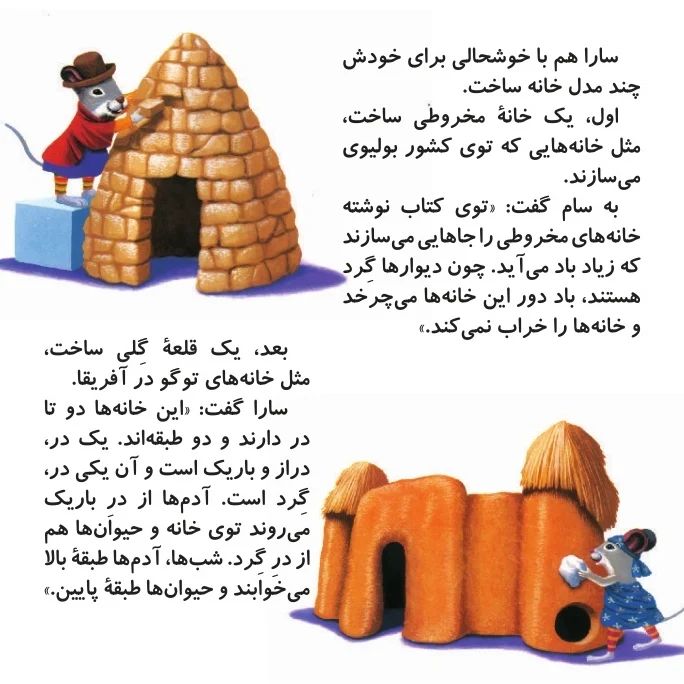 سارا هم با خوشحالی برای خودش چند مدل خانه ساخت.

اول، یک خانهٔ مخروطی ساخت، مثل خانه‌هایی که توی کشور بولیوی می‌سازند.

به سام گفت: «توی کتاب نوشته خانه‌های مخروطی را جاهایی می‌سازند که زیاد باد می‌آید. چون دیوارها گِرد هستند، باد دور این خانه‌ها می‌چرخد و خانه‌ها را خراب نمی‌کند.»

بعد، یک قلعهٔ گِلی ساخت، مثل خانه‌های توگو در آفریقا.

سارا گفت: «این خانه‌ها دو تا در دارند و دو طبقه‌اند. یک در، دراز و باریک است و آن یکی در، گِرد است. آدم‌ها از در باریک می‌روند توی خانه و حیوان‌ها هم از در گرد. شب‌ها، آدم‌ها طبقهٔ بالا می‌خوابند و حیوان‌ها طبقهٔ پایین.»